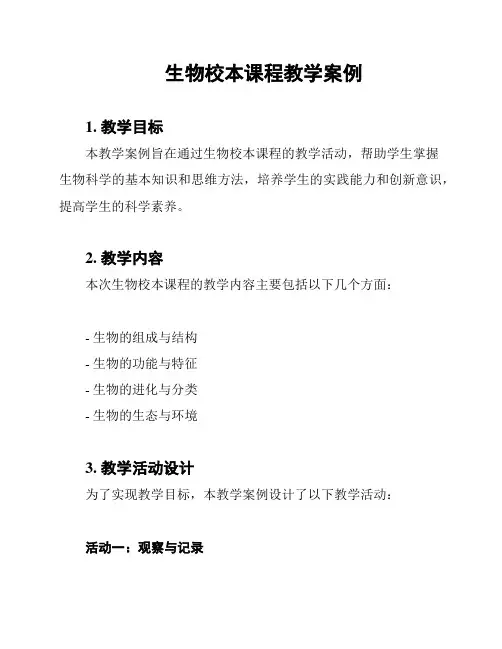 生物校本课程教学案例

1. 教学目标

本教学案例旨在通过生物校本课程的教学活动，帮助学生掌握生物科学的基本知识和思维方法，培养学生的实践能力和创新意识，提高学生的科学素养。

2. 教学内容

本次生物校本课程的教学内容主要包括以下几个方面：

- 生物的组成与结构
- 生物的功能与特征
- 生物的进化与分类
- 生物的生态与环境

3. 教学活动设计

为了实现教学目标，本教学案例设计了以下教学活动：

活动一：观察与记录